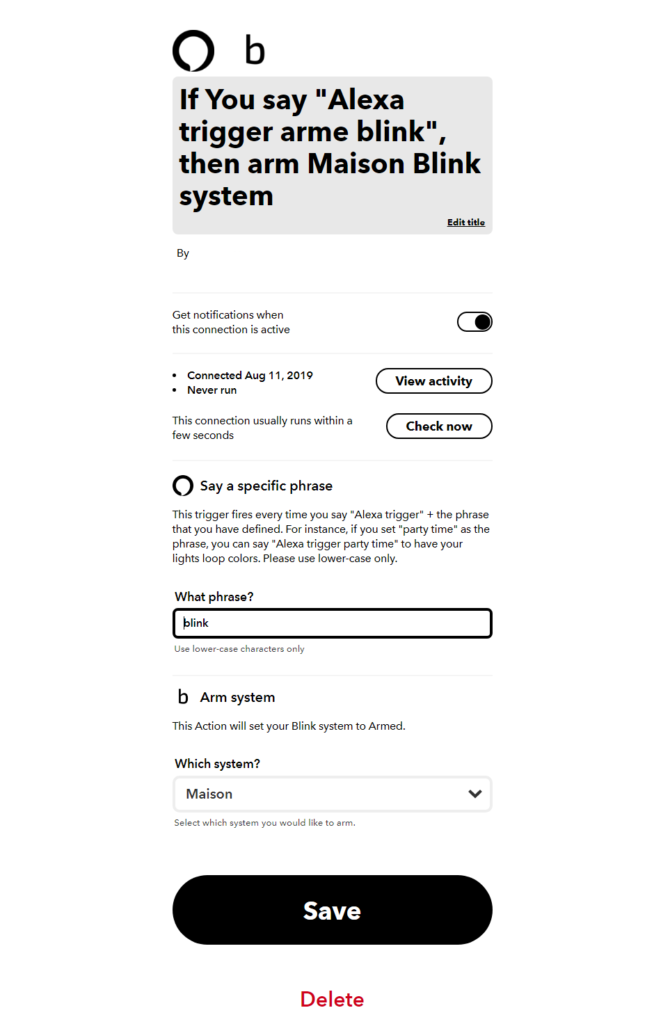 b

If You say "Alexa trigger arme blink", then arm Maison Blink system

Edit title

By

Get notifications when this connection is active

- Connected Aug 11, 2019
- Never run

View activity

This connection usually runs within a few seconds

Check now

Say a specific phrase

This trigger fires every time you say "Alexa trigger" + the phrase that you have defined. For instance, if you set "party time" as the phrase, you can say "Alexa trigger party time" to have your lights loop colors. Please use lower-case only.

What phrase?

blink

Use lower-case characters only

b Arm system

This Action will set your Blink system to Armed.

Which system?

Maison

Select which system you would like to arm.

Save

Delete